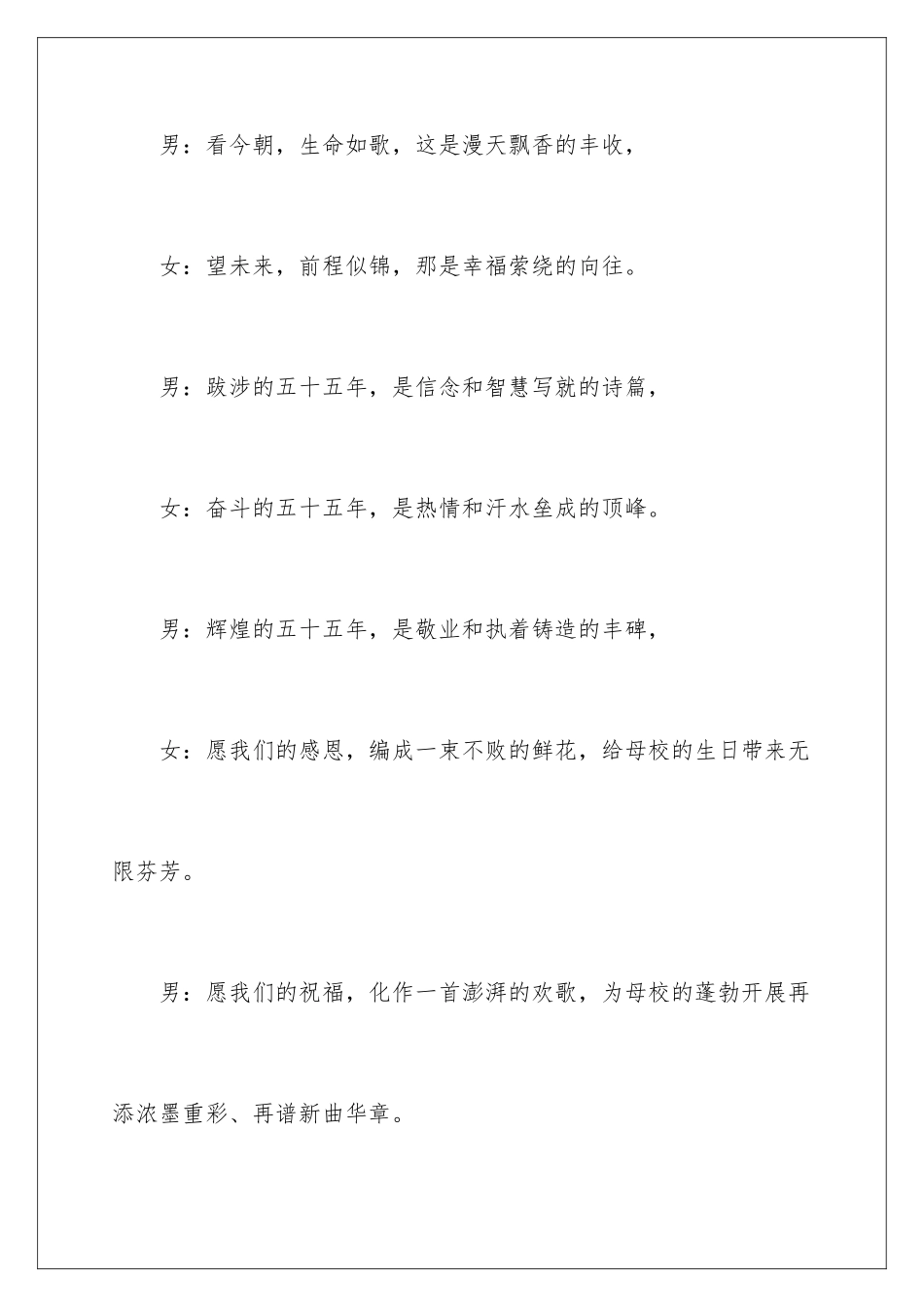 男：看今朝，生命如歌，这是漫天飘香的丰收，

女：望未来，前程似锦，那是幸福萦绕的向往。

男：跋涉的五十五年，是信念和智慧写就的诗篇，

女：奋斗的五十五年，是热情和汗水垒成的顶峰。

男：辉煌的五十五年，是敬业和执着铸造的丰碑，

女：愿我们的感恩，编成一束不败的鲜花，给母校的生日带来无限芬芳。

男：愿我们的祝福，化作一首澎湃的欢歌，为母校的蓬勃开展再添浓墨重彩、再谱新曲华章。